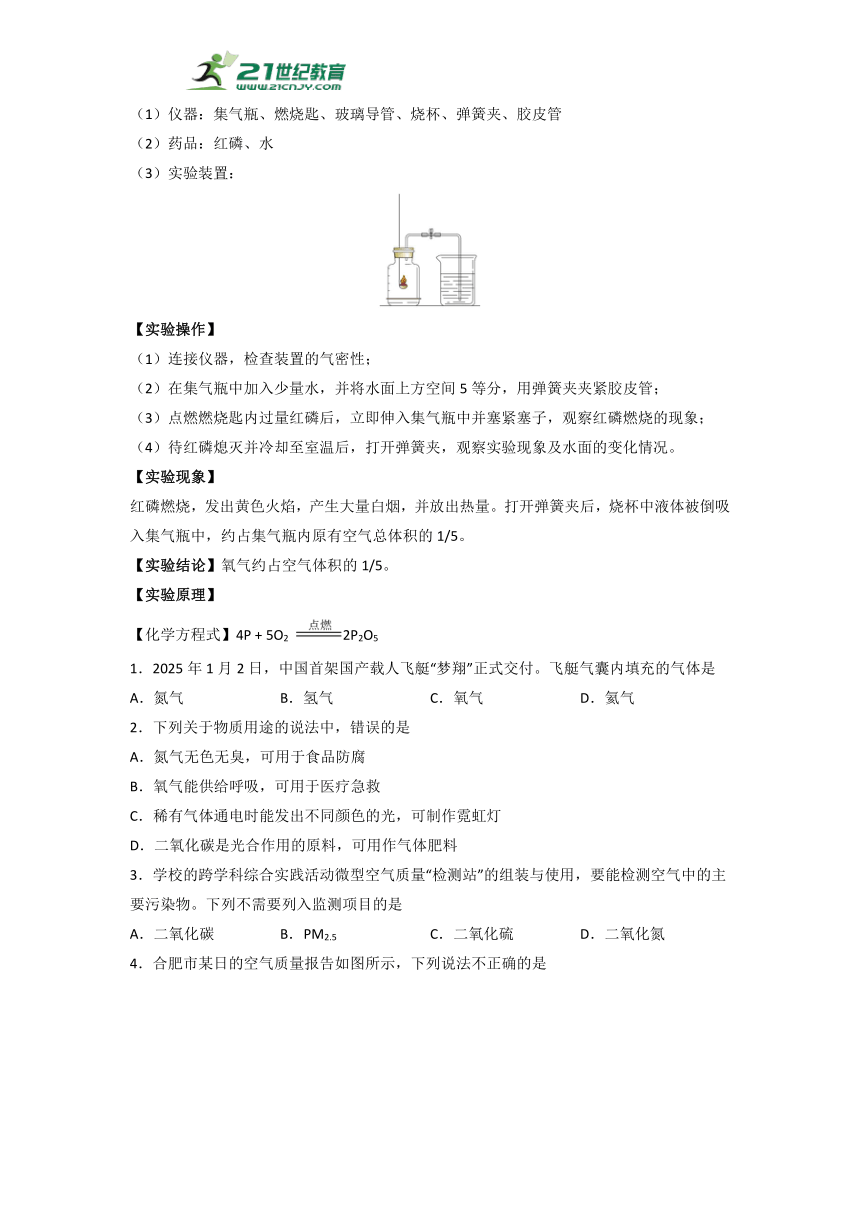 21世纪教育
www.21cnjy.com

（1）仪器：集气瓶、燃烧匙、玻璃导管、烧杯、弹簧夹、胶皮管
（2）药品：红磷、水
（3）实验装置：

【实验操作】
（1）连接仪器，检查装置的气密性；
（2）在集气瓶中加入少量水，并将水面上方空间 5 等分，用弹簧夹夹紧胶皮管；
（3）点燃燃烧匙内过量红磷后，立即伸入集气瓶中并塞紧塞子，观察红磷燃烧的现象；
（4）待红磷熄灭并冷却至室温后，打开弹簧夹，观察实验现象及水面的变化情况。
【实验现象】
红磷燃烧，发出黄色火焰，产生大量白烟，并放出热量。打开弹簧夹后，烧杯中液体被倒吸入集气瓶中，约占集气瓶内原有空气总体积的 1/5。
【实验结论】氧气约占空气体积的 1/5。
【实验原理】
【化学方程式】$4P + 5O_2 \xlongequal{点燃} 2P_2O_5$
1．2025 年 1 月 2 日，中国首架国产载人飞艇“梦翔”正式交付。飞艇气囊内填充的气体是
A．氮气　　B．氢气　　C．氧气　　D．氦气
2．下列关于物质用途的说法中，错误的是
A．氮气无色无臭，可用于食品防腐
B．氧气能供给呼吸，可用于医疗急救
C．稀有气体通电时能发出不同颜色的光，可制作霓虹灯
D．二氧化碳是光合作用的原料，可用作气体肥料
3．学校的跨学科综合实践活动微型空气质量“检测站”的组装与使用，要能检测空气中的主要污染物。下列不需要列入监测项目的是
A．二氧化碳　　B．$PM_{2.5}$　　C．二氧化硫　　D．二氧化氮
4．合肥市某日的空气质量报告如图所示，下列说法不正确的是